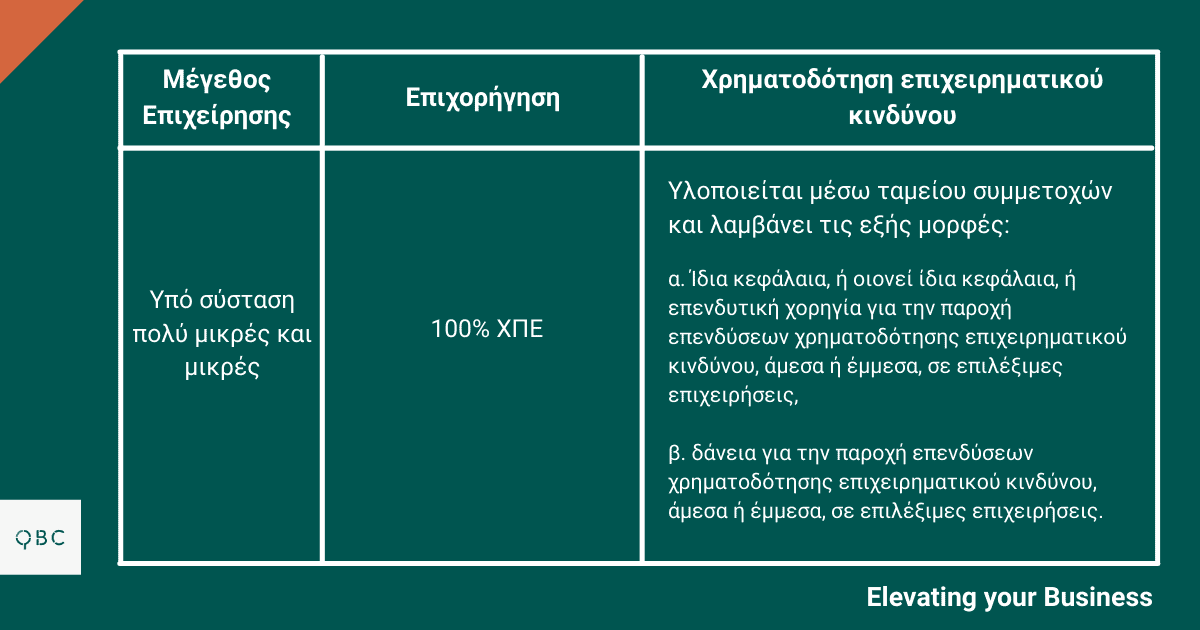 | Μέγεθος Επιχείρησης | Επιχορήγηση | Χρηματοδότηση επιχειρηματικού κινδύνου |
|---|---|---|
| Υπό σύσταση πολύ μικρές και μικρές | 100% ΧΠΕ | Υλοποιείται μέσω ταμείου συμμετοχών και λαμβάνει τις εξής μορφές: α. Ίδια κεφάλαια, ή οιονεί ίδια κεφάλαια, ή επενδυτική χορηγία για την παροχή επενδύσεων χρηματοδότησης επιχειρηματικού κινδύνου, άμεσα ή έμμεσα, σε επιλέξιμες επιχειρήσεις, β. δάνεια για την παροχή επενδύσεων χρηματοδότησης επιχειρηματικού κινδύνου, άμεσα ή έμμεσα, σε επιλέξιμες επιχειρήσεις. |

QBC

Elevating your Business